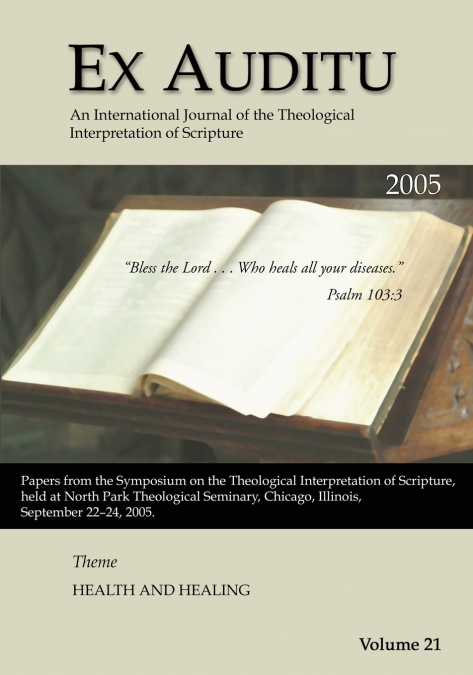 EX AUDITU

An International Journal of the Theological Interpretation of Scripture

2005

"Bless the Lord . . . Who heals all your diseases."
Psalm 103:3

Papers from the Symposium on the Theological Interpretation of Scripture, held at North Park Theological Seminary, Chicago, Illinois, September 22–24, 2005.

Theme

HEALTH AND HEALING

Volume 21